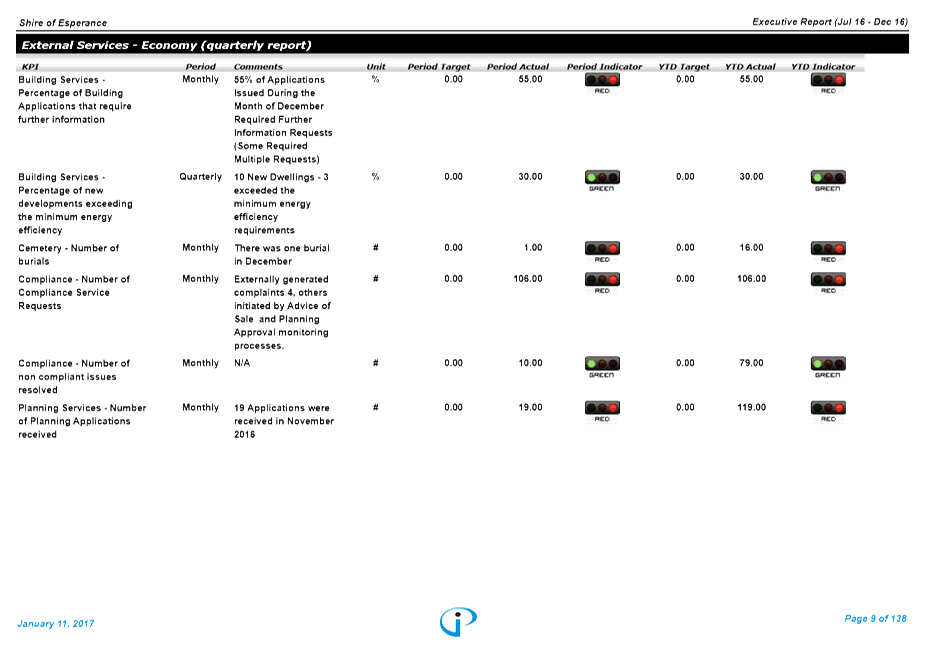 Shire of Esperance

Executive Report (Jul 16 - Dec 16)

External Services - Economy (quarterly report)

| KPI | Period | Comments | Unit | Period Target | Period Actual | Period Indicator | YTD Target | YTD Actual | YTD Indicator |
|---|---|---|---|---|---|---|---|---|---|
| Building Services - Percentage of Building Applications that require further information | Monthly | 55% of Applications Issued During the Month of December Required Further Information Requests (Some Required Multiple Requests) | % | 0.00 | 55.00 | RED | 0.00 | 55.00 | RED |
| Building Services - Percentage of new developments exceeding the minimum energy efficiency | Quarterly | 10 New Dwellings - 3 exceeded the minimum energy efficiency requirements | % | 0.00 | 30.00 | GREEN | 0.00 | 30.00 | GREEN |
| Cemetery - Number of burials | Monthly | There was one burial in December | # | 0.00 | 1.00 | RED | 0.00 | 16.00 | RED |
| Compliance - Number of Compliance Service Requests | Monthly | Externally generated complaints 4, others initiated by Advice of Sale and Planning Approval monitoring processes. | # | 0.00 | 106.00 | RED | 0.00 | 106.00 | RED |
| Compliance - Number of non compliant issues resolved | Monthly | N/A | # | 0.00 | 10.00 | GREEN | 0.00 | 79.00 | GREEN |
| Planning Services - Number of Planning Applications received | Monthly | 19 Applications were received in November 2016 | # | 0.00 | 19.00 | RED | 0.00 | 119.00 | RED |

January 11, 2017

Page 9 of 138